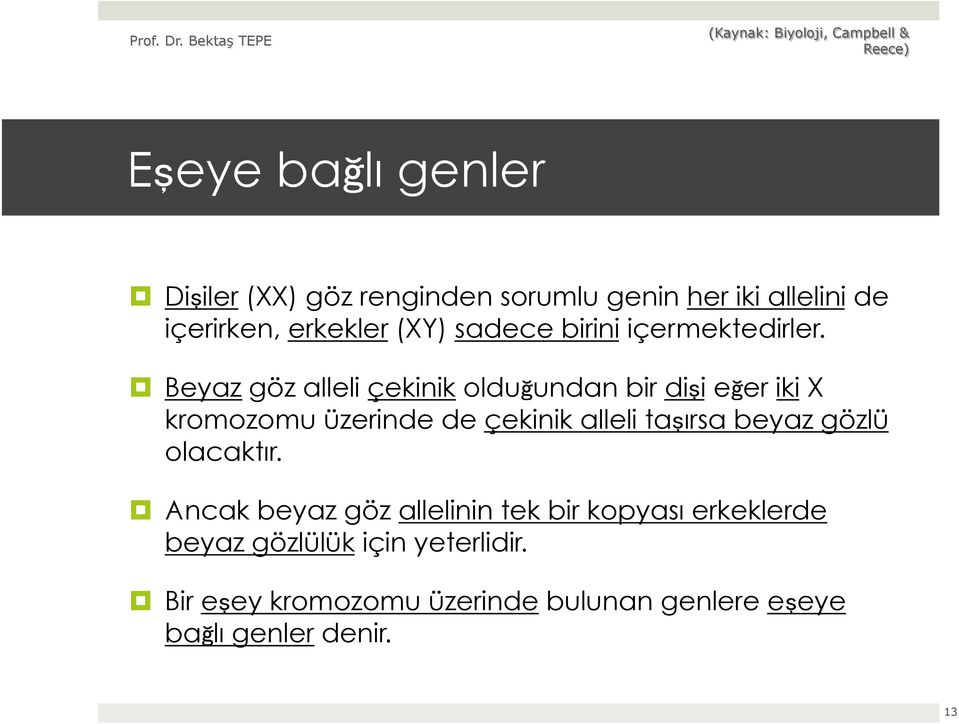 Prof. Dr. Bektaş TEPE

(Kaynak: Biyoloji, Campbell & Reece)

Eşeye bağlı genler

Dişiler (XX) göz renginden sorumlu genin her iki allelini de içerirken, erkekler (XY) sadece birini içermektedirler.

Beyaz göz alleli çekinik olduğundan bir dişi eğer iki X kromozomu üzerinde de çekinik alleli taşırsa beyaz gözlü olacaktır.

Ancak beyaz göz allelinin tek bir kopyası erkeklerde beyaz gözlülük için yeterlidir.

Bir eşey kromozomu üzerinde bulunan genlere eşeye bağlı genler denir.

13